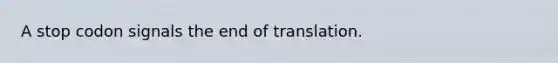 A stop codon signals the end of translation.